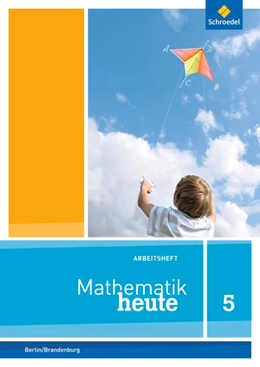 Schroedel

A
D
C
B

ARBEITSHEFT

Mathematik heute

5

Berlin/Brandenburg